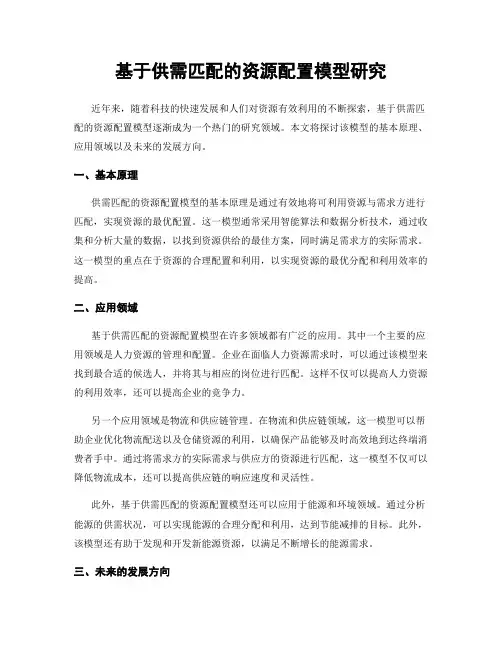 基于供需匹配的资源配置模型研究

近年来，随着科技的快速发展和人们对资源有效利用的不断探索，基于供需匹配的资源配置模型逐渐成为一个热门的研究领域。本文将探讨该模型的基本原理、应用领域以及未来的发展方向。

一、基本原理

供需匹配的资源配置模型的基本原理是通过有效地将可利用资源与需求方进行匹配，实现资源的最优配置。这一模型通常采用智能算法和数据分析技术，通过收集和分析大量的数据，以找到资源供给的最佳方案，同时满足需求方的实际需求。这一模型的重点在于资源的合理配置和利用，以实现资源的最优分配和利用效率的提高。

二、应用领域

基于供需匹配的资源配置模型在许多领域都有广泛的应用。其中一个主要的应用领域是人力资源的管理和配置。企业在面临人力资源需求时，可以通过该模型来找到最合适的候选人，并将其与相应的岗位进行匹配。这样不仅可以提高人力资源的利用效率，还可以提高企业的竞争力。

另一个应用领域是物流和供应链管理。在物流和供应链领域，这一模型可以帮助企业优化物流配送以及仓储资源的利用，以确保产品能够及时高效地到达终端消费者手中。通过将需求方的实际需求与供应方的资源进行匹配，这一模型不仅可以降低物流成本，还可以提高供应链的响应速度和灵活性。

此外，基于供需匹配的资源配置模型还可以应用于能源和环境领域。通过分析能源的供需状况，可以实现能源的合理分配和利用，达到节能减排的目标。此外，该模型还有助于发现和开发新能源资源，以满足不断增长的能源需求。

三、未来的发展方向